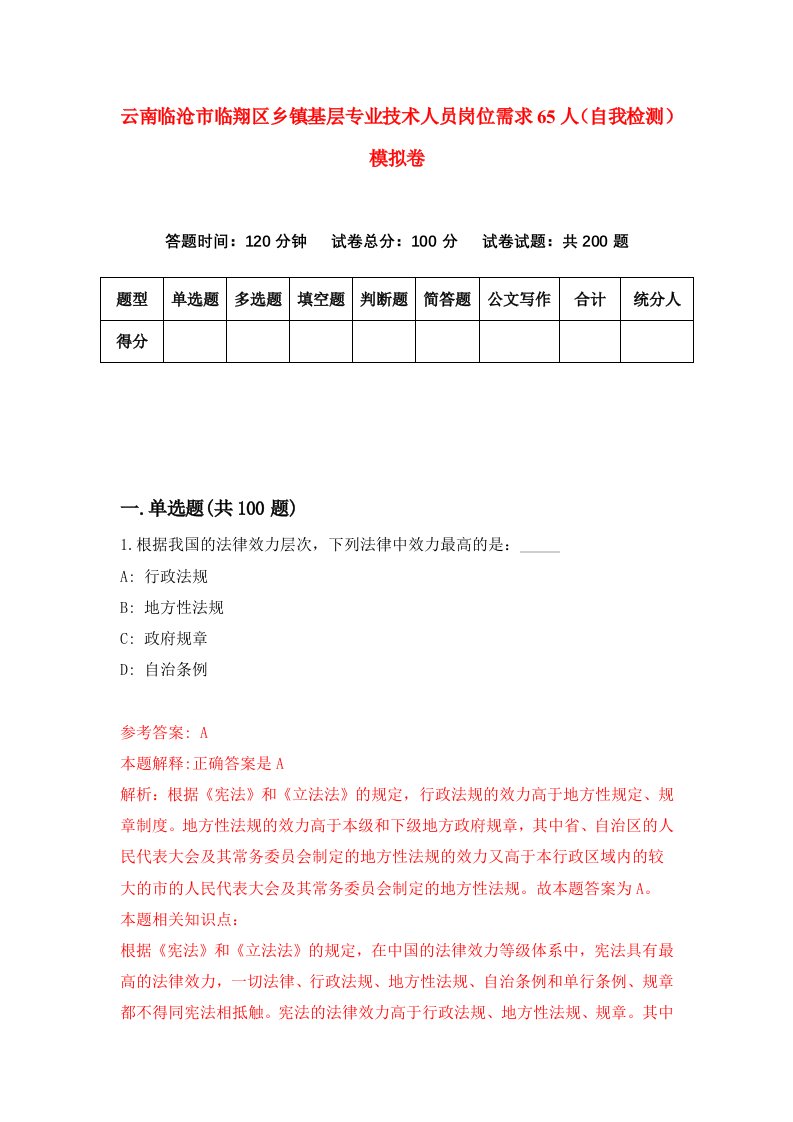 云南临沧市临翔区乡镇基层专业技术人员岗位需求65人（自我检测）模拟卷

答题时间：120分钟　试卷总分：100分　试卷试题：共200题

| 题型 | 单选题 | 多选题 | 填空题 | 判断题 | 简答题 | 公文写作 | 合计 | 统分人 |
|---|---|---|---|---|---|---|---|---|
| 得分 | | | | | | | | |

一.单选题(共100题)

1.根据我国的法律效力层次，下列法律中效力最高的是：_____

A: 行政法规

B: 地方性法规

C: 政府规章

D: 自治条例

参考答案: A

本题解释:正确答案是A

解析：根据《宪法》和《立法法》的规定，行政法规的效力高于地方性规定、规章制度。地方性法规的效力高于本级和下级地方政府规章，其中省、自治区的人民代表大会及其常务委员会制定的地方性法规的效力又高于本行政区域内的较大的市的人民代表大会及其常务委员会制定的地方性法规。故本题答案为A。

本题相关知识点：

根据《宪法》和《立法法》的规定，在中国的法律效力等级体系中，宪法具有最高的法律效力，一切法律、行政法规、地方性法规、自治条例和单行条例、规章都不得同宪法相抵触。宪法的法律效力高于行政法规、地方性法规、规章。其中